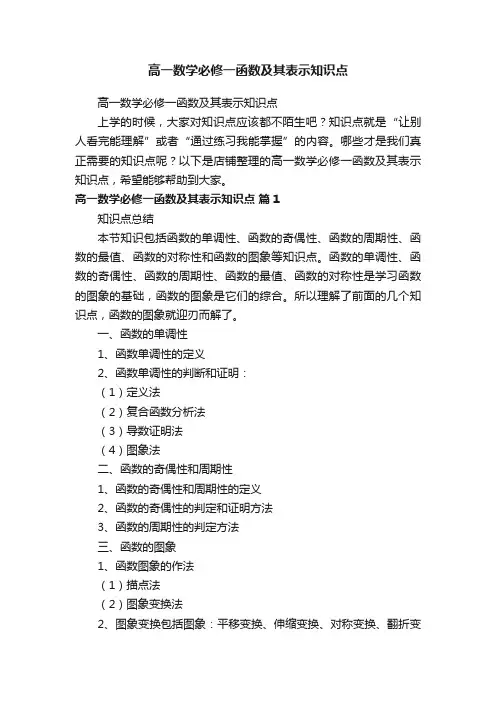 高一数学必修一函数及其表示知识点

高一数学必修一函数及其表示知识点

上学的时候，大家对知识点应该都不陌生吧？知识点就是“让别人看完能理解”或者“通过练习我能掌握”的内容。哪些才是我们真正需要的知识点呢？以下是店铺整理的高一数学必修一函数及其表示知识点，希望能够帮助到大家。

高一数学必修一函数及其表示知识点 篇1

知识点总结

本节知识包括函数的单调性、函数的奇偶性、函数的周期性、函数的最值、函数的对称性和函数的图象等知识点。函数的单调性、函数的奇偶性、函数的周期性、函数的最值、函数的对称性是学习函数的图象的基础，函数的图象是它们的综合。所以理解了前面的几个知识点，函数的图象就迎刃而解了。

一、函数的单调性

1、函数单调性的定义

2、函数单调性的判断和证明：

（1）定义法

（2）复合函数分析法

（3）导数证明法

（4）图象法

二、函数的奇偶性和周期性

1、函数的奇偶性和周期性的定义

2、函数的奇偶性的判定和证明方法

3、函数的周期性的判定方法

三、函数的图象

1、函数图象的作法

（1）描点法

（2）图象变换法

2、图象变换包括图象：平移变换、伸缩变换、对称变换、翻折变